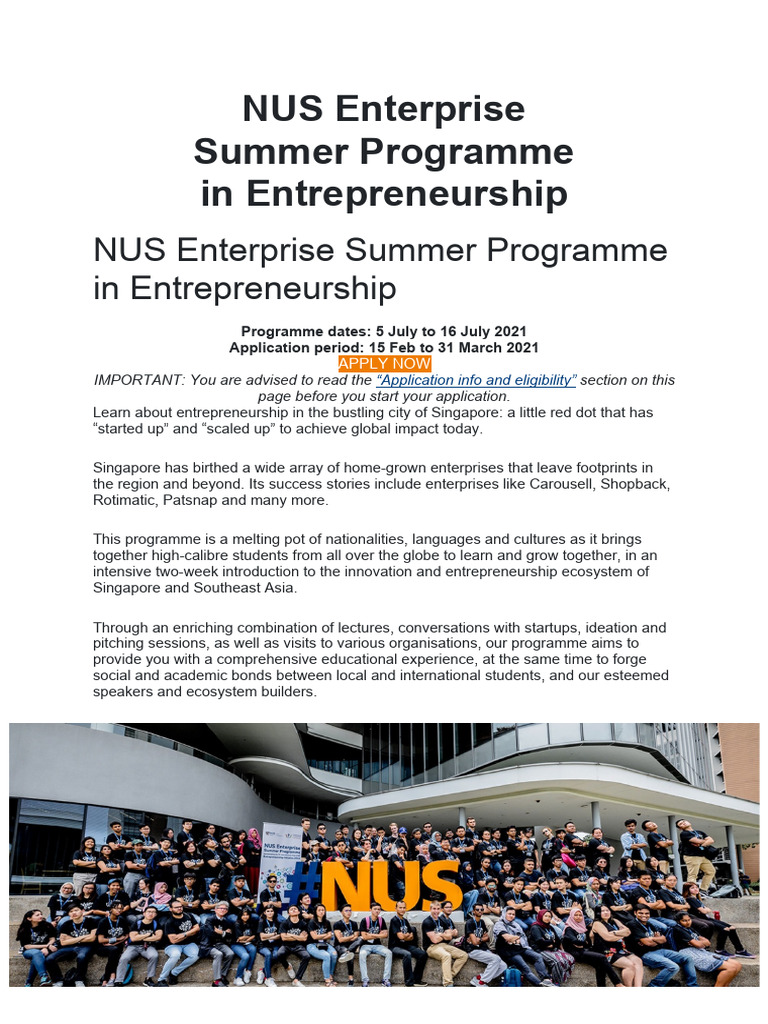 NUS Enterprise Summer Programme in Entrepreneurship

NUS Enterprise Summer Programme in Entrepreneurship

Programme dates: 5 July to 16 July 2021
Application period: 15 Feb to 31 March 2021
APPLY NOW
IMPORTANT: You are advised to read the "Application info and eligibility" section on this page before you start your application.
Learn about entrepreneurship in the bustling city of Singapore: a little red dot that has "started up" and "scaled up" to achieve global impact today.

Singapore has birthed a wide array of home-grown enterprises that leave footprints in the region and beyond. Its success stories include enterprises like Carousell, Shopback, Rotimatic, Patsnap and many more.

This programme is a melting pot of nationalities, languages and cultures as it brings together high-calibre students from all over the globe to learn and grow together, in an intensive two-week introduction to the innovation and entrepreneurship ecosystem of Singapore and Southeast Asia.

Through an enriching combination of lectures, conversations with startups, ideation and pitching sessions, as well as visits to various organisations, our programme aims to provide you with a comprehensive educational experience, at the same time to forge social and academic bonds between local and international students, and our esteemed speakers and ecosystem builders.

NUS Enterprise Summer Programme

#NUS